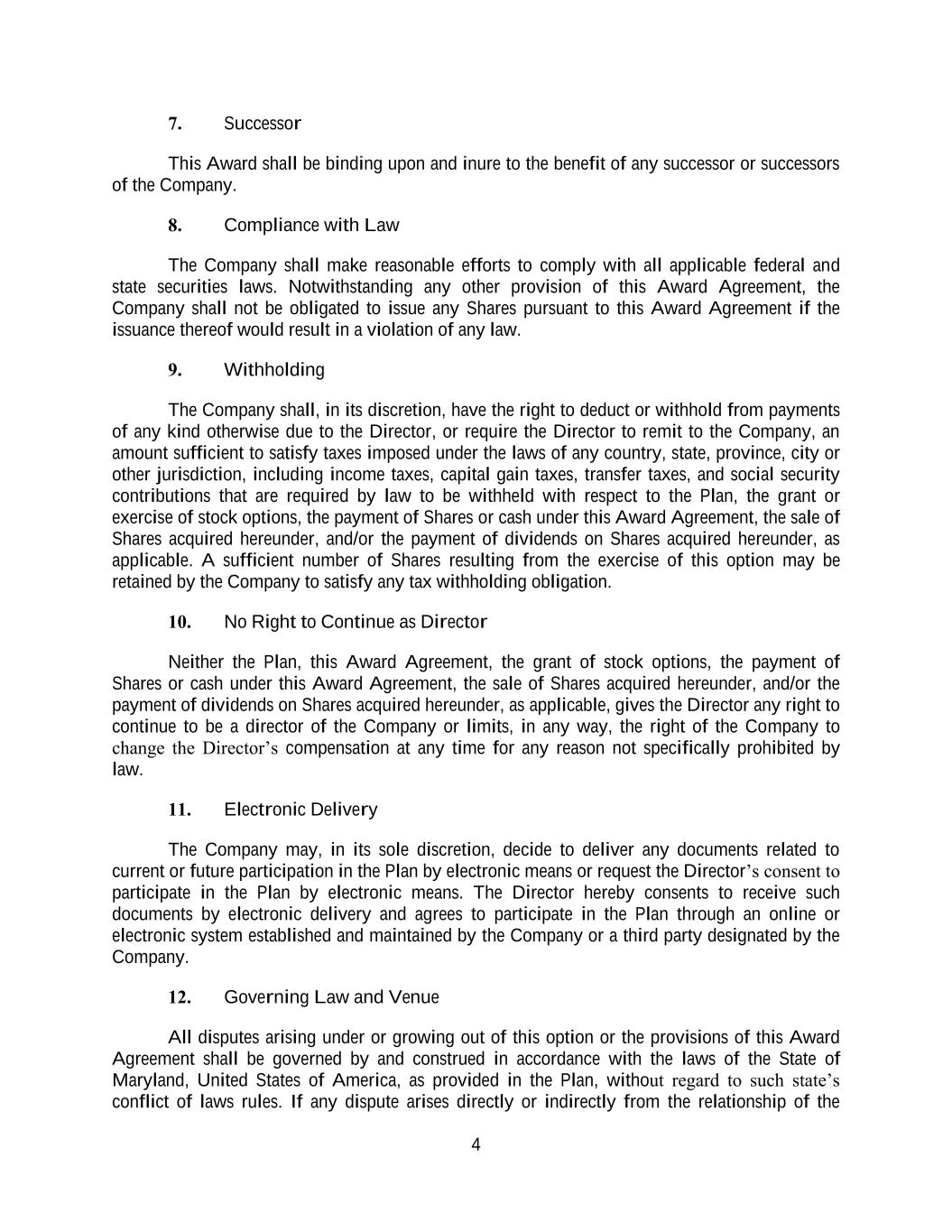 7. Successor

This Award shall be binding upon and inure to the benefit of any successor or successors of the Company.

8. Compliance with Law

The Company shall make reasonable efforts to comply with all applicable federal and state securities laws. Notwithstanding any other provision of this Award Agreement, the Company shall not be obligated to issue any Shares pursuant to this Award Agreement if the issuance thereof would result in a violation of any law.

9. Withholding

The Company shall, in its discretion, have the right to deduct or withhold from payments of any kind otherwise due to the Director, or require the Director to remit to the Company, an amount sufficient to satisfy taxes imposed under the laws of any country, state, province, city or other jurisdiction, including income taxes, capital gain taxes, transfer taxes, and social security contributions that are required by law to be withheld with respect to the Plan, the grant or exercise of stock options, the payment of Shares or cash under this Award Agreement, the sale of Shares acquired hereunder, and/or the payment of dividends on Shares acquired hereunder, as applicable. A sufficient number of Shares resulting from the exercise of this option may be retained by the Company to satisfy any tax withholding obligation.

10. No Right to Continue as Director

Neither the Plan, this Award Agreement, the grant of stock options, the payment of Shares or cash under this Award Agreement, the sale of Shares acquired hereunder, and/or the payment of dividends on Shares acquired hereunder, as applicable, gives the Director any right to continue to be a director of the Company or limits, in any way, the right of the Company to change the Director's compensation at any time for any reason not specifically prohibited by law.

11. Electronic Delivery

The Company may, in its sole discretion, decide to deliver any documents related to current or future participation in the Plan by electronic means or request the Director's consent to participate in the Plan by electronic means. The Director hereby consents to receive such documents by electronic delivery and agrees to participate in the Plan through an online or electronic system established and maintained by the Company or a third party designated by the Company.

12. Governing Law and Venue

All disputes arising under or growing out of this option or the provisions of this Award Agreement shall be governed by and construed in accordance with the laws of the State of Maryland, United States of America, as provided in the Plan, without regard to such state's conflict of laws rules. If any dispute arises directly or indirectly from the relationship of the

4